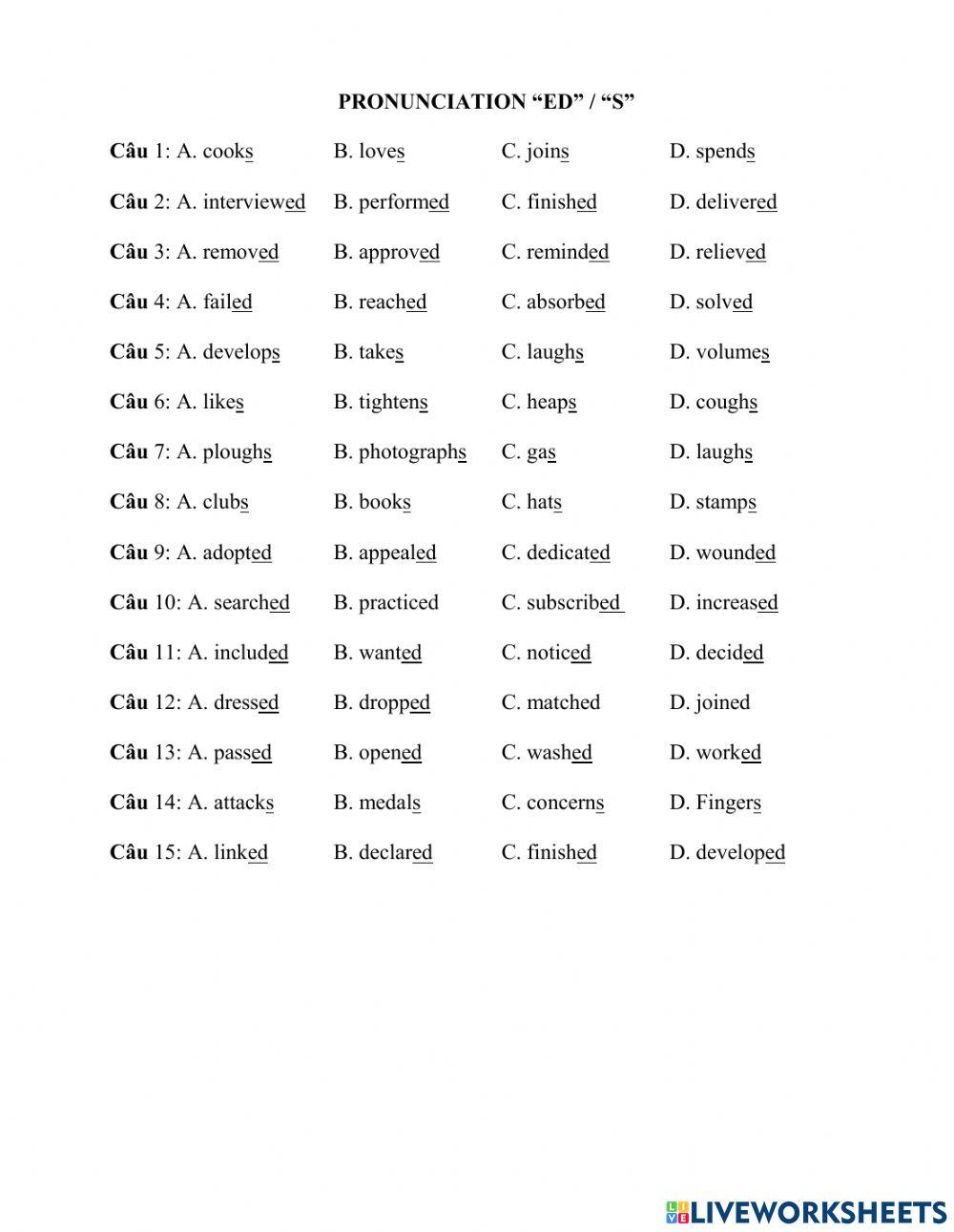 PRONUNCIATION “ED” / “S”

Câu 1: A. cooks B. loves C. joins D. spends

Câu 2: A. interviewed B. performed C. finished D. delivered

Câu 3: A. removed B. approved C. reminded D. relieved

Câu 4: A. failed B. reached C. absorbed D. solved

Câu 5: A. develops B. takes C. laughs D. volumes

Câu 6: A. likes B. tightens C. heaps D. coughs

Câu 7: A. ploughs B. photographs C. gas D. laughs

Câu 8: A. clubs B. books C. hats D. stamps

Câu 9: A. adopted B. appealed C. dedicated D. wounded

Câu 10: A. searched B. practiced C. subscribed D. increased

Câu 11: A. included B. wanted C. noticed D. decided

Câu 12: A. dressed B. dropped C. matched D. joined

Câu 13: A. passed B. opened C. washed D. worked

Câu 14: A. attacks B. medals C. concerns D. Fingers

Câu 15: A. linked B. declared C. finished D. developed

LIVEWORKSHEETS